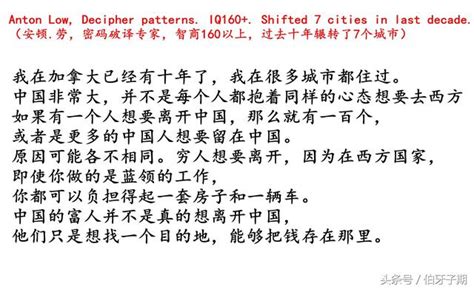 Anton Low, Decipher patterns. IQ160+. Shifted 7 cities in last decade.
（安顿.劳，密码破译专家，智商160以上，过去十年辗转了7个城市）

我在加拿大已经有十年了，我在很多城市都住过。
中国非常大，并不是每个人都抱着同样的心态想要去西方
如果有一个人想要离开中国，那么就有一百个，
或者是更多的中国人想要留在中国。
原因可能各不相同。穷人想要离开，因为在西方国家，
即使你做的是蓝领的工作，
你都可以负担得起一套房子和一辆车。
中国的富人并不是真的想离开中国，
他们只是想找一个目的地，能够把钱存在那里。

头条号 / 伯牙子期